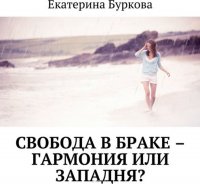 Екатерина Буркова

СВОБОДА В БРАКЕ – ГАРМОНИЯ ИЛИ ЗАПАДНЯ?